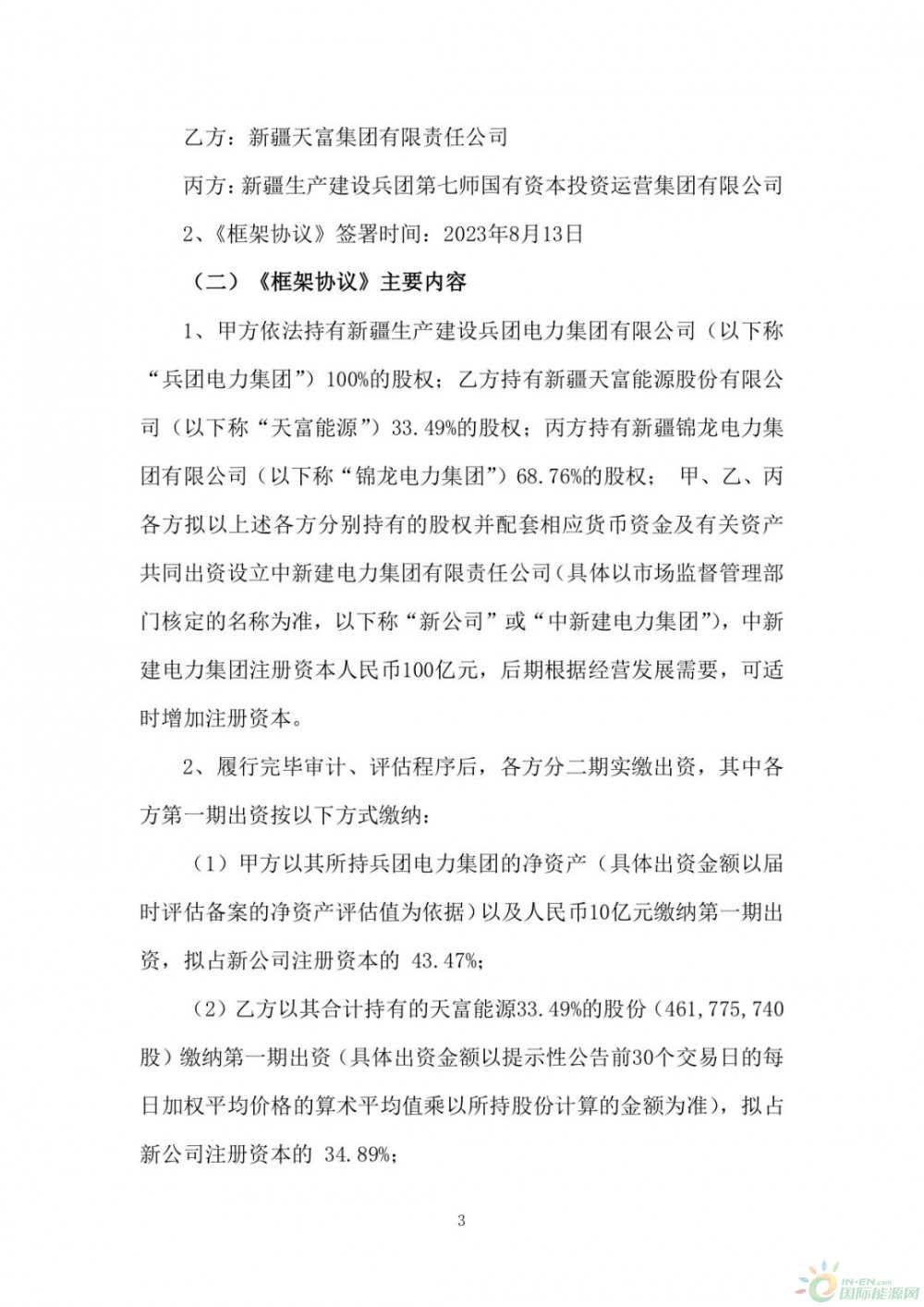 乙方：新疆天富集团有限责任公司

丙方：新疆生产建设兵团第七师国有资本投资运营集团有限公司

2、《框架协议》签署时间：2023年8月13日

（二）《框架协议》主要内容

1、甲方依法持有新疆生产建设兵团电力集团有限公司（以下称“兵团电力集团”）100%的股权；乙方持有新疆天富能源股份有限公司（以下称“天富能源”）33.49%的股权；丙方持有新疆锦龙电力集团有限公司（以下称“锦龙电力集团”）68.76%的股权；甲、乙、丙各方拟以上述各方分别持有的股权并配套相应货币资金及有关资产共同出资设立中新建电力集团有限责任公司（具体以市场监督管理部门核定的名称为准，以下称“新公司”或“中新建电力集团”），中新建电力集团注册资本人民币100亿元，后期根据经营发展需要，可适时增加注册资本。

2、履行完毕审计、评估程序后，各方分二期实缴出资，其中各方第一期出资按以下方式缴纳：

（1）甲方以其所持兵团电力集团的净资产（具体出资金额以届时评估备案的净资产评估值为依据）以及人民币10亿元缴纳第一期出资，拟占新公司注册资本的 43.47%；

（2）乙方以其合计持有的天富能源33.49%的股份（461,775,740股）缴纳第一期出资（具体出资金额以提示性公告前30个交易日的每日加权平均价格的算术平均值乘以所持股份计算的金额为准），拟占新公司注册资本的 34.89%；

3

IN-EN.com 国际能源网